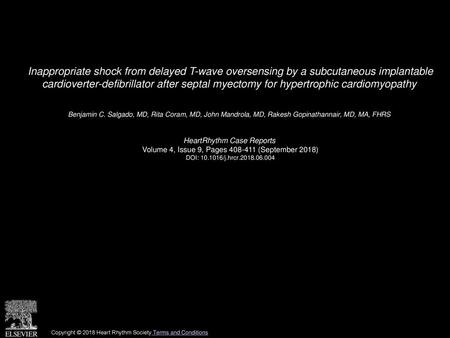 Inappropriate shock from delayed T-wave oversensing by a subcutaneous implantable cardioverter-defibrillator after septal myectomy for hypertrophic cardiomyopathy

Benjamin C. Salgado, MD, Rita Coram, MD, John Mandrola, MD, Rakesh Gopinathannair, MD, MA, FHRS

HeartRhythm Case Reports
Volume 4, Issue 9, Pages 408-411 (September 2018)
DOI: 10.1016/j.hrcr.2018.06.004

ELSEVIER

Copyright © 2018 Heart Rhythm Society Terms and Conditions